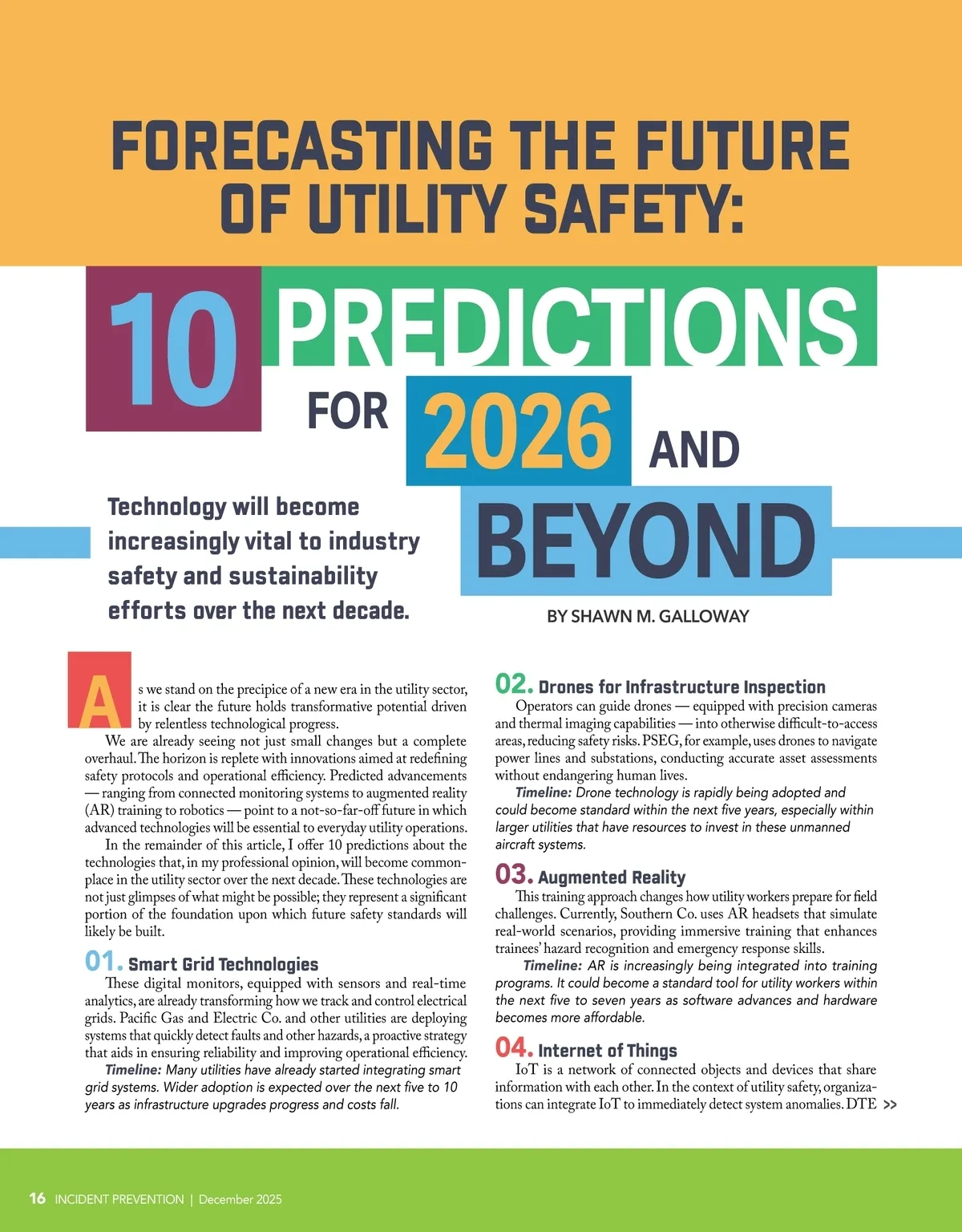 FORECASTING THE FUTURE OF UTILITY SAFETY:

10 PREDICTIONS FOR 2026 AND BEYOND

Technology will become increasingly vital to industry safety and sustainability efforts over the next decade.

BY SHAWN M. GALLOWAY

As we stand on the precipice of a new era in the utility sector, it is clear the future holds transformative potential driven by relentless technological progress.

We are already seeing not just small changes but a complete overhaul. The horizon is replete with innovations aimed at redefining safety protocols and operational efficiency. Predicted advancements — ranging from connected monitoring systems to augmented reality (AR) training to robotics — point to a not-so-far-off future in which advanced technologies will be essential to everyday utility operations.

In the remainder of this article, I offer 10 predictions about the technologies that, in my professional opinion, will become commonplace in the utility sector over the next decade. These technologies are not just glimpses of what might be possible; they represent a significant portion of the foundation upon which future safety standards will likely be built.

01. Smart Grid Technologies

These digital monitors, equipped with sensors and real-time analytics, are already transforming how we track and control electrical grids. Pacific Gas and Electric Co. and other utilities are deploying systems that quickly detect faults and other hazards, a proactive strategy that aids in ensuring reliability and improving operational efficiency.

Timeline: Many utilities have already started integrating smart grid systems. Wider adoption is expected over the next five to 10 years as infrastructure upgrades progress and costs fall.

02. Drones for Infrastructure Inspection

Operators can guide drones — equipped with precision cameras and thermal imaging capabilities — into otherwise difficult-to-access areas, reducing safety risks. PSEG, for example, uses drones to navigate power lines and substations, conducting accurate asset assessments without endangering human lives.

Timeline: Drone technology is rapidly being adopted and could become standard within the next five years, especially within larger utilities that have resources to invest in these unmanned aircraft systems.

03. Augmented Reality

This training approach changes how utility workers prepare for field challenges. Currently, Southern Co. uses AR headsets that simulate real-world scenarios, providing immersive training that enhances trainees' hazard recognition and emergency response skills.

Timeline: AR is increasingly being integrated into training programs. It could become a standard tool for utility workers within the next five to seven years as software advances and hardware becomes more affordable.

04. Internet of Things

IoT is a network of connected objects and devices that share information with each other. In the context of utility safety, organizations can integrate IoT to immediately detect system anomalies. DTE >>

16 INCIDENT PREVENTION | December 2025